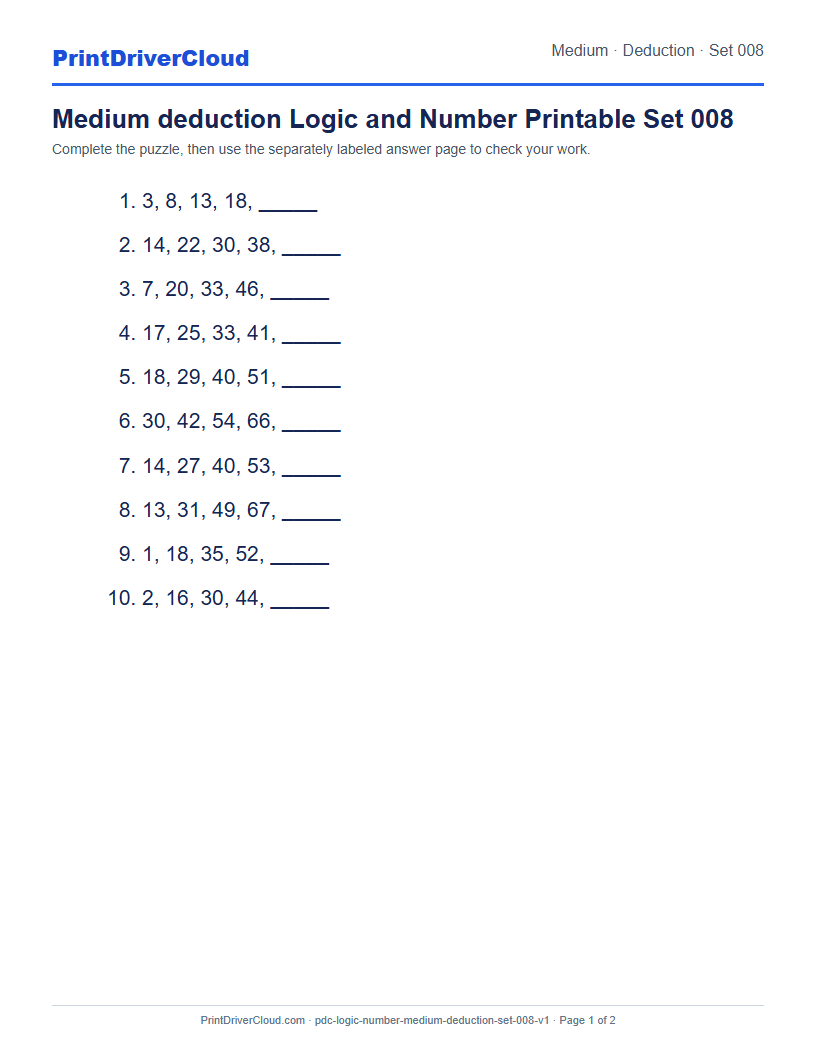 PrintDriverCloud

Medium · Deduction · Set 008

Medium deduction Logic and Number Printable Set 008

Complete the puzzle, then use the separately labeled answer page to check your work.

1. 3, 8, 13, 18, _____
2. 14, 22, 30, 38, _____
3. 7, 20, 33, 46, _____
4. 17, 25, 33, 41, _____
5. 18, 29, 40, 51, _____
6. 30, 42, 54, 66, _____
7. 14, 27, 40, 53, _____
8. 13, 31, 49, 67, _____
9. 1, 18, 35, 52, _____
10. 2, 16, 30, 44, _____

PrintDriverCloud.com · pdc-logic-number-medium-deduction-set-008-v1 · Page 1 of 2